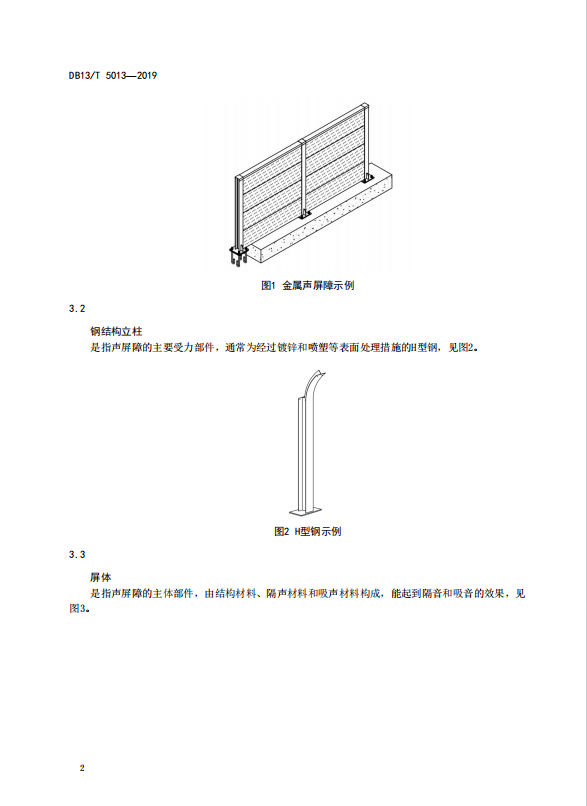 DB13/T 5013—2019

图1 金属声屏障示例

3.2

钢结构立柱

是指声屏障的主要受力部件，通常为经过镀锌和喷塑等表面处理措施的H型钢，见图2。

图2 H型钢示例

3.3

屏体

是指声屏障的主体部件，由结构材料、隔声材料和吸声材料构成，能起到隔音和吸音的效果，见图3。

2